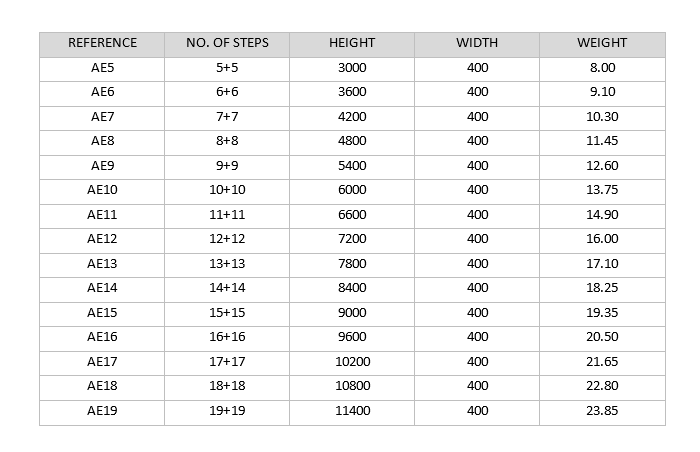 | REFERENCE | NO. OF STEPS | HEIGHT | WIDTH | WEIGHT |
|---|---|---|---|---|
| AE5 | 5+5 | 3000 | 400 | 8.00 |
| AE6 | 6+6 | 3600 | 400 | 9.10 |
| AE7 | 7+7 | 4200 | 400 | 10.30 |
| AE8 | 8+8 | 4800 | 400 | 11.45 |
| AE9 | 9+9 | 5400 | 400 | 12.60 |
| AE10 | 10+10 | 6000 | 400 | 13.75 |
| AE11 | 11+11 | 6600 | 400 | 14.90 |
| AE12 | 12+12 | 7200 | 400 | 16.00 |
| AE13 | 13+13 | 7800 | 400 | 17.10 |
| AE14 | 14+14 | 8400 | 400 | 18.25 |
| AE15 | 15+15 | 9000 | 400 | 19.35 |
| AE16 | 16+16 | 9600 | 400 | 20.50 |
| AE17 | 17+17 | 10200 | 400 | 21.65 |
| AE18 | 18+18 | 10800 | 400 | 22.80 |
| AE19 | 19+19 | 11400 | 400 | 23.85 |